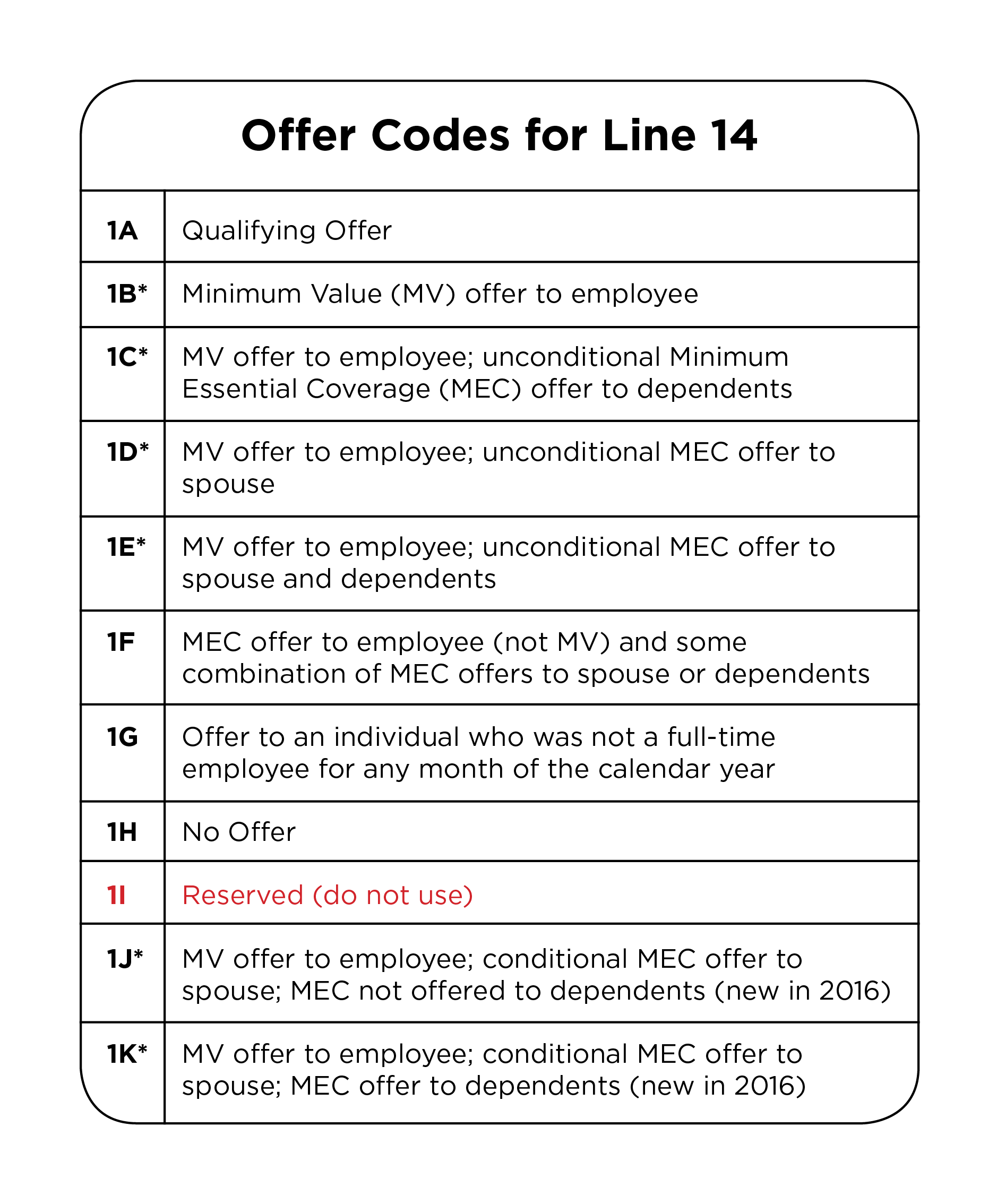 Offer Codes for Line 14

| | |
|---|---|
| 1A | Qualifying Offer |
| 1B* | Minimum Value (MV) offer to employee |
| 1C* | MV offer to employee; unconditional Minimum Essential Coverage (MEC) offer to dependents |
| 1D* | MV offer to employee; unconditional MEC offer to spouse |
| 1E* | MV offer to employee; unconditional MEC offer to spouse and dependents |
| 1F | MEC offer to employee (not MV) and some combination of MEC offers to spouse or dependents |
| 1G | Offer to an individual who was not a full-time employee for any month of the calendar year |
| 1H | No Offer |
| 1I | Reserved (do not use) |
| 1J* | MV offer to employee; conditional MEC offer to spouse; MEC not offered to dependents (new in 2016) |
| 1K* | MV offer to employee; conditional MEC offer to spouse; MEC offer to dependents (new in 2016) |